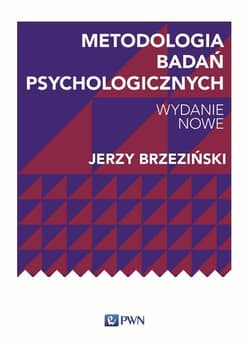 METODOLOGIA BADAŃ PSYCHOLOGICZNYCH

WYDANIE NOWE

JERZY BRZEZIŃSKI

PWN